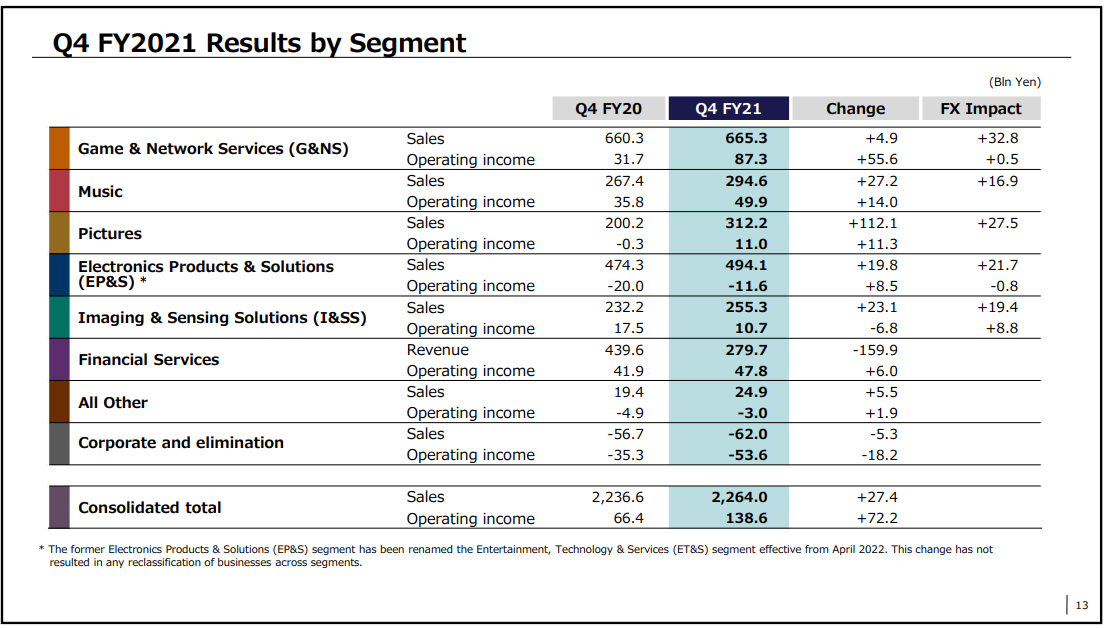 Q4 FY2021 Results by Segment

(Bln Yen)

| | | Q4 FY20 | Q4 FY21 | Change | FX Impact |
|---|---|---|---|---|---|
| Game & Network Services (G&NS) | Sales | 660.3 | 665.3 | +4.9 | +32.8 |
| | Operating income | 31.7 | 87.3 | +55.6 | +0.5 |
| Music | Sales | 267.4 | 294.6 | +27.2 | +16.9 |
| | Operating income | 35.8 | 49.9 | +14.0 | |
| Pictures | Sales | 200.2 | 312.2 | +112.1 | +27.5 |
| | Operating income | -0.3 | 11.0 | +11.3 | |
| Electronics Products & Solutions (EP&S) * | Sales | 474.3 | 494.1 | +19.8 | +21.7 |
| | Operating income | -20.0 | -11.6 | +8.5 | -0.8 |
| Imaging & Sensing Solutions (I&SS) | Sales | 232.2 | 255.3 | +23.1 | +19.4 |
| | Operating income | 17.5 | 10.7 | -6.8 | +8.8 |
| Financial Services | Revenue | 439.6 | 279.7 | -159.9 | |
| | Operating income | 41.9 | 47.8 | +6.0 | |
| All Other | Sales | 19.4 | 24.9 | +5.5 | |
| | Operating income | -4.9 | -3.0 | +1.9 | |
| Corporate and elimination | Sales | -56.7 | -62.0 | -5.3 | |
| | Operating income | -35.3 | -53.6 | -18.2 | |
| Consolidated total | Sales | 2,236.6 | 2,264.0 | +27.4 | |
| | Operating income | 66.4 | 138.6 | +72.2 | |

* The former Electronics Products & Solutions (EP&S) segment has been renamed the Entertainment, Technology & Services (ET&S) segment effective from April 2022. This change has not resulted in any reclassification of businesses across segments.

13